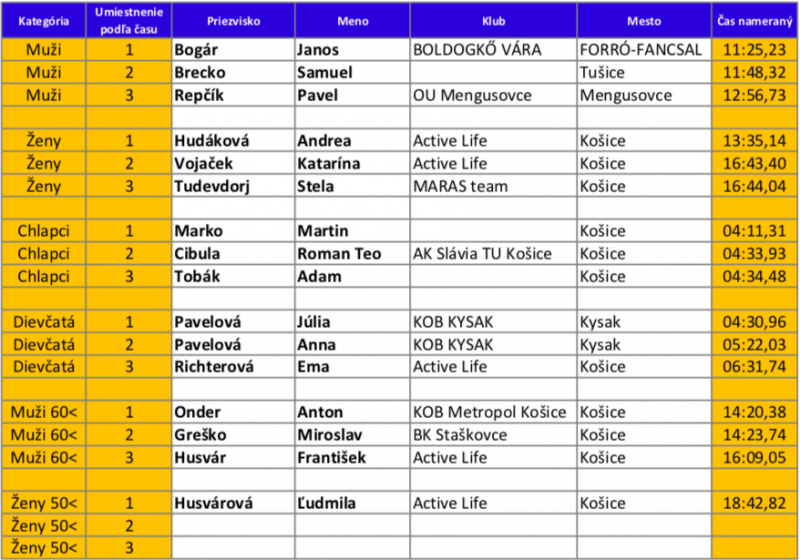 | Kategória | Umiestnenie podľa času | Priezvisko | Meno | Klub | Mesto | Čas nameraný |
|---|---|---|---|---|---|---|
| Muži | 1 | Bogár | Janos | BOLDOGKŐ VÁRA | FORRÓ-FANCSAL | 11:25,23 |
| Muži | 2 | Brecko | Samuel | | Tušice | 11:48,32 |
| Muži | 3 | Repčík | Pavel | OU Mengusovce | Mengusovce | 12:56,73 |
| | | | | | | |
| Ženy | 1 | Hudáková | Andrea | Active Life | Košice | 13:35,14 |
| Ženy | 2 | Vojaček | Katarína | Active Life | Košice | 16:43,40 |
| Ženy | 3 | Tudevdorj | Stela | MARAS team | Košice | 16:44,04 |
| | | | | | | |
| Chlapci | 1 | Marko | Martin | | Košice | 04:11,31 |
| Chlapci | 2 | Cibula | Roman Teo | AK Slávia TU Košice | Košice | 04:33,93 |
| Chlapci | 3 | Tobák | Adam | | Košice | 04:34,48 |
| | | | | | | |
| Dievčatá | 1 | Pavelová | Júlia | KOB KYSAK | Kysak | 04:30,96 |
| Dievčatá | 2 | Pavelová | Anna | KOB KYSAK | Kysak | 05:22,03 |
| Dievčatá | 3 | Richterová | Ema | Active Life | Košice | 06:31,74 |
| | | | | | | |
| Muži 60< | 1 | Onder | Anton | KOB Metropol Košice | Košice | 14:20,38 |
| Muži 60< | 2 | Greško | Miroslav | BK Staškovce | Košice | 14:23,74 |
| Muži 60< | 3 | Husvár | František | Active Life | Košice | 16:09,05 |
| | | | | | | |
| Ženy 50< | 1 | Husvárová | Ľudmila | Active Life | Košice | 18:42,82 |
| Ženy 50< | 2 | | | | | |
| Ženy 50< | 3 | | | | | |